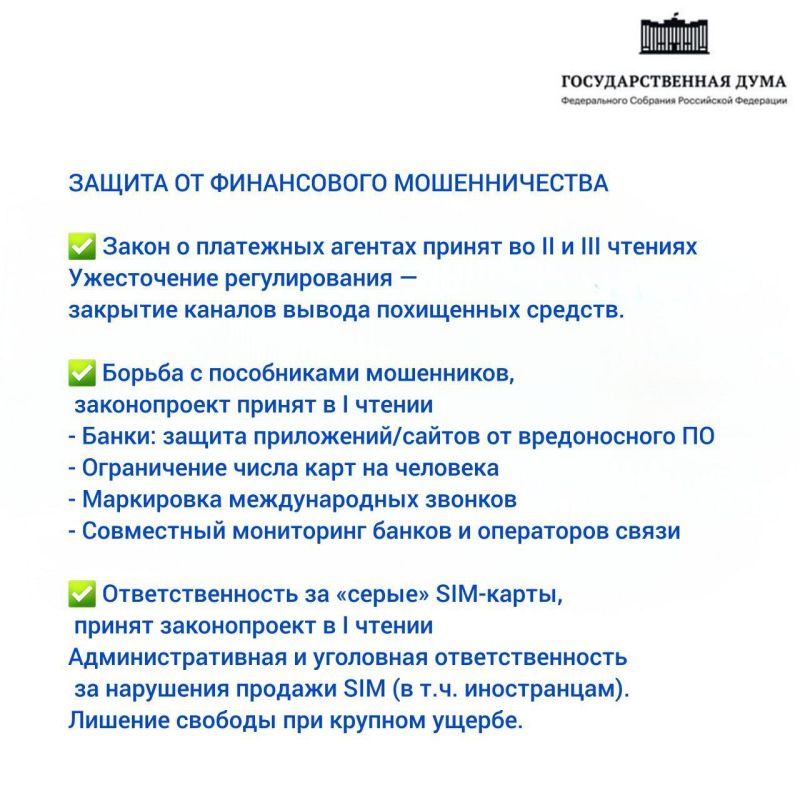 ГОСУДАРСТВЕННАЯ ДУМА
Федерального Собрания Российской Федерации

ЗАЩИТА ОТ ФИНАНСОВОГО МОШЕННИЧЕСТВА

✅ Закон о платежных агентах принят во II и III чтениях
Ужесточение регулирования —
закрытие каналов вывода похищенных средств.

✅ Борьба с пособниками мошенников, законопроект принят в I чтении
- Банки: защита приложений/сайтов от вредоносного ПО
- Ограничение числа карт на человека
- Маркировка международных звонков
- Совместный мониторинг банков и операторов связи

✅ Ответственность за «серые» SIM-карты, принят законопроект в I чтении
Административная и уголовная ответственность за нарушения продажи SIM (в т.ч. иностранцам).
Лишение свободы при крупном ущербе.